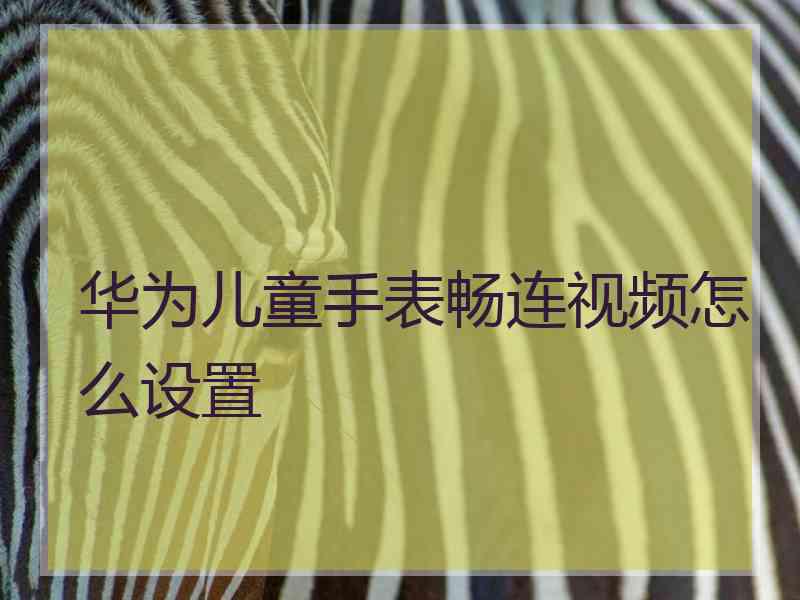 华为儿童手表畅连视频怎么设置